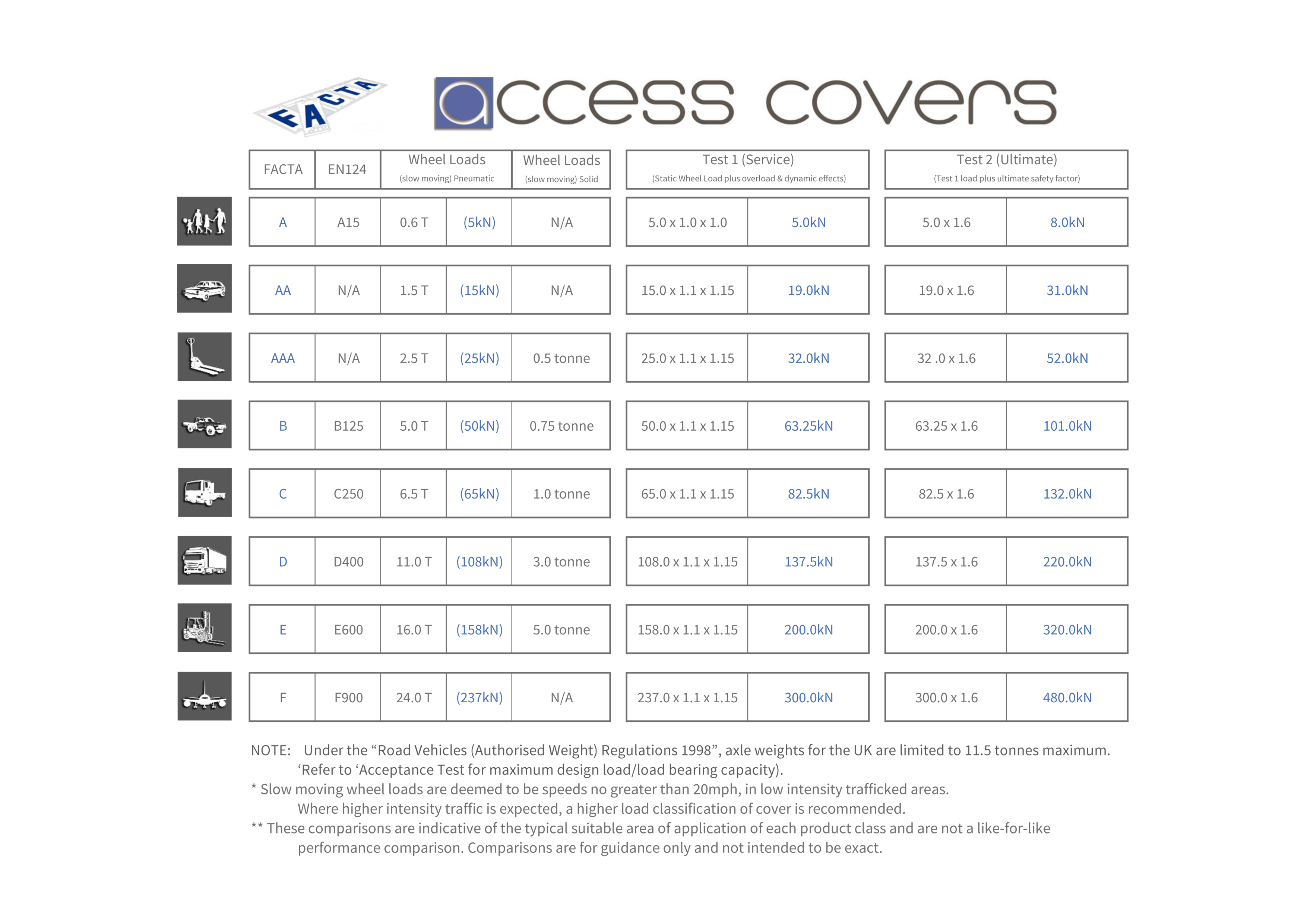 FACTA

access covers

| FACTA | EN124 | Wheel Loads (slow moving) Pneumatic | | Wheel Loads (slow moving) Solid | Test 1 (Service) (Static Wheel Load plus overload & dynamic effects) | | Test 2 (Ultimate) (Test 1 load plus ultimate safety factor) | |
|---|---|---|---|---|---|---|---|---|
| A | A15 | 0.6 T | (5kN) | N/A | 5.0 x 1.0 x 1.0 | 5.0kN | 5.0 x 1.6 | 8.0kN |
| AA | N/A | 1.5 T | (15kN) | N/A | 15.0 x 1.1 x 1.15 | 19.0kN | 19.0 x 1.6 | 31.0kN |
| AAA | N/A | 2.5 T | (25kN) | 0.5 tonne | 25.0 x 1.1 x 1.15 | 32.0kN | 32 .0 x 1.6 | 52.0kN |
| B | B125 | 5.0 T | (50kN) | 0.75 tonne | 50.0 x 1.1 x 1.15 | 63.25kN | 63.25 x 1.6 | 101.0kN |
| C | C250 | 6.5 T | (65kN) | 1.0 tonne | 65.0 x 1.1 x 1.15 | 82.5kN | 82.5 x 1.6 | 132.0kN |
| D | D400 | 11.0 T | (108kN) | 3.0 tonne | 108.0 x 1.1 x 1.15 | 137.5kN | 137.5 x 1.6 | 220.0kN |
| E | E600 | 16.0 T | (158kN) | 5.0 tonne | 158.0 x 1.1 x 1.15 | 200.0kN | 200.0 x 1.6 | 320.0kN |
| F | F900 | 24.0 T | (237kN) | N/A | 237.0 x 1.1 x 1.15 | 300.0kN | 300.0 x 1.6 | 480.0kN |

NOTE: Under the "Road Vehicles (Authorised Weight) Regulations 1998", axle weights for the UK are limited to 11.5 tonnes maximum. 'Refer to 'Acceptance Test for maximum design load/load bearing capacity).

* Slow moving wheel loads are deemed to be speeds no greater than 20mph, in low intensity trafficked areas. Where higher intensity traffic is expected, a higher load classification of cover is recommended.

** These comparisons are indicative of the typical suitable area of application of each product class and are not a like-for-like performance comparison. Comparisons are for guidance only and not intended to be exact.